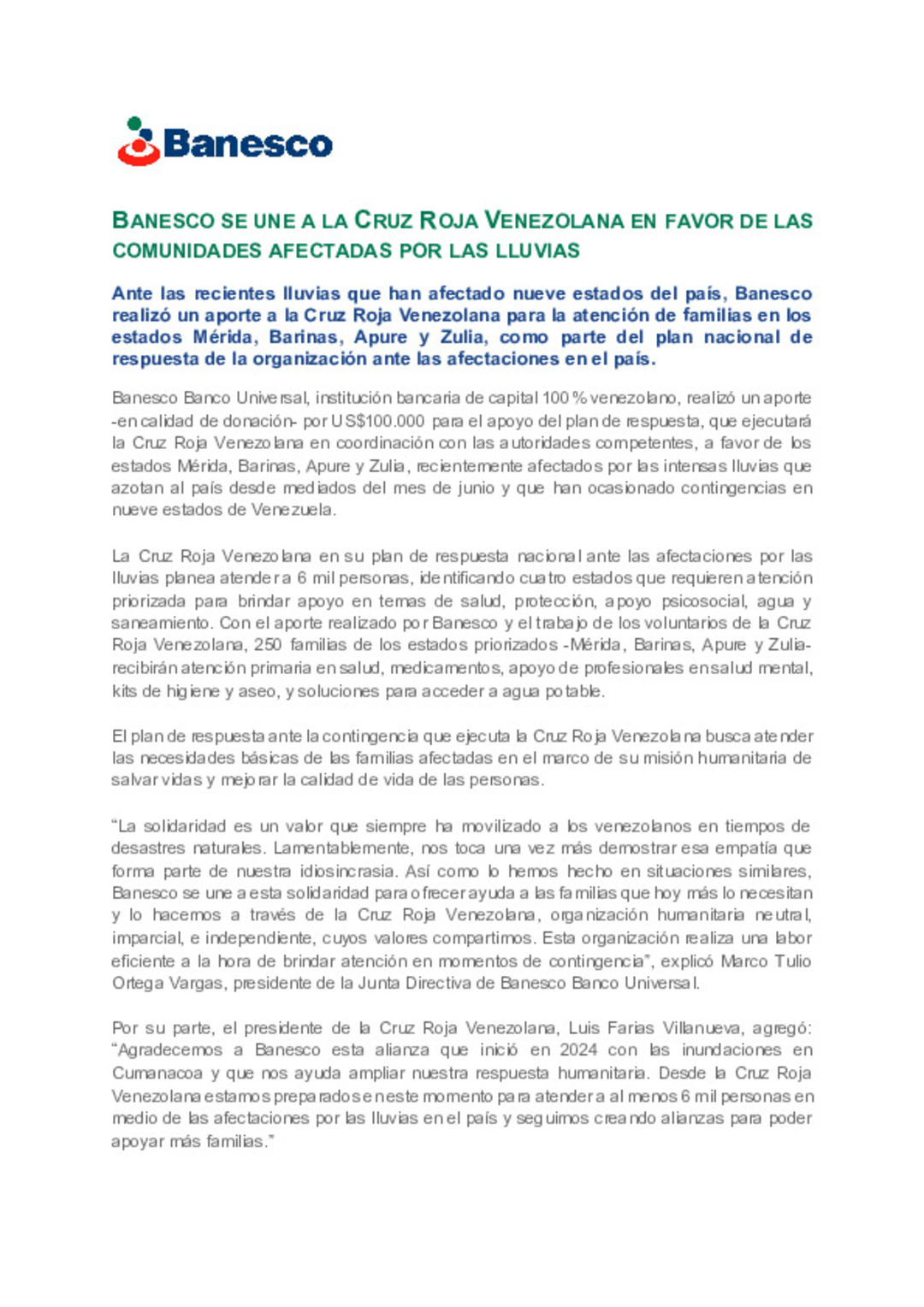 Banesco

BANESCO SE UNE A LA CRUZ ROJA VENEZOLANA EN FAVOR DE LAS COMUNIDADES AFECTADAS POR LAS LLUVIAS

Ante las recientes lluvias que han afectado nueve estados del país, Banesco realizó un aporte a la Cruz Roja Venezolana para la atención de familias en los estados Mérida, Barinas, Apure y Zulia, como parte del plan nacional de respuesta de la organización ante las afectaciones en el país.

Banesco Banco Universal, institución bancaria de capital 100 % venezolano, realizó un aporte -en calidad de donación- por US$100.000 para el apoyo del plan de respuesta, que ejecutará la Cruz Roja Venezolana en coordinación con las autoridades competentes, a favor de los estados Mérida, Barinas, Apure y Zulia, recientemente afectados por las intensas lluvias que azotan al país desde mediados del mes de junio y que han ocasionado contingencias en nueve estados de Venezuela.

La Cruz Roja Venezolana en su plan de respuesta nacional ante las afectaciones por las lluvias planea atender a 6 mil personas, identificando cuatro estados que requieren atención priorizada para brindar apoyo en temas de salud, protección, apoyo psicosocial, agua y saneamiento. Con el aporte realizado por Banesco y el trabajo de los voluntarios de la Cruz Roja Venezolana, 250 familias de los estados priorizados -Mérida, Barinas, Apure y Zulia- recibirán atención primaria en salud, medicamentos, apoyo de profesionales en salud mental, kits de higiene y aseo, y soluciones para acceder a agua potable.

El plan de respuesta ante la contingencia que ejecuta la Cruz Roja Venezolana busca atender las necesidades básicas de las familias afectadas en el marco de su misión humanitaria de salvar vidas y mejorar la calidad de vida de las personas.

“La solidaridad es un valor que siempre ha movilizado a los venezolanos en tiempos de desastres naturales. Lamentablemente, nos toca una vez más demostrar esa empatía que forma parte de nuestra idiosincrasia. Así como lo hemos hecho en situaciones similares, Banesco se une a esta solidaridad para ofrecer ayuda a las familias que hoy más lo necesitan y lo hacemos a través de la Cruz Roja Venezolana, organización humanitaria neutral, imparcial, e independiente, cuyos valores compartimos. Esta organización realiza una labor eficiente a la hora de brindar atención en momentos de contingencia”, explicó Marco Tulio Ortega Vargas, presidente de la Junta Directiva de Banesco Banco Universal.

Por su parte, el presidente de la Cruz Roja Venezolana, Luis Farias Villanueva, agregó: “Agradecemos a Banesco esta alianza que inició en 2024 con las inundaciones en Cumanacoa y que nos ayuda ampliar nuestra respuesta humanitaria. Desde la Cruz Roja Venezolana estamos preparados en este momento para atender a al menos 6 mil personas en medio de las afectaciones por las lluvias en el país y seguimos creando alianzas para poder apoyar más familias.”